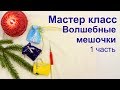 Мастер класс
Волшебные
мешочки
1 часть